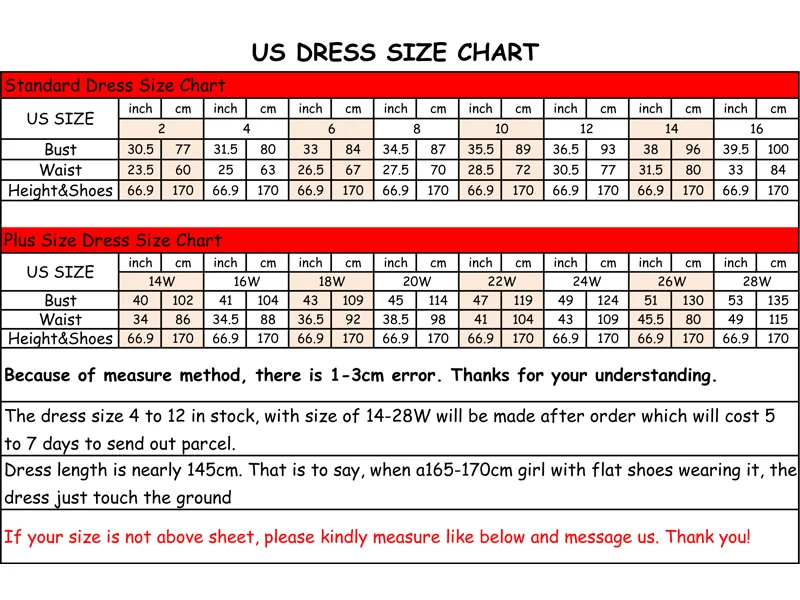 US DRESS SIZE CHART

Standard Dress Size Chart

| US SIZE | inch | cm | inch | cm | inch | cm | inch | cm | inch | cm | inch | cm | inch | cm | inch | cm |
|---|---|---|---|---|---|---|---|---|---|---|---|---|---|---|---|---|
| | 2 | | 4 | | 6 | | 8 | | 10 | | 12 | | 14 | | 16 | |
| Bust | 30.5 | 77 | 31.5 | 80 | 33 | 84 | 34.5 | 87 | 35.5 | 89 | 36.5 | 93 | 38 | 96 | 39.5 | 100 |
| Waist | 23.5 | 60 | 25 | 63 | 26.5 | 67 | 27.5 | 70 | 28.5 | 72 | 30.5 | 77 | 31.5 | 80 | 33 | 84 |
| Height&Shoes | 66.9 | 170 | 66.9 | 170 | 66.9 | 170 | 66.9 | 170 | 66.9 | 170 | 66.9 | 170 | 66.9 | 170 | 66.9 | 170 |

Plus Size Dress Size Chart

| US SIZE | inch | cm | inch | cm | inch | cm | inch | cm | inch | cm | inch | cm | inch | cm | inch | cm |
|---|---|---|---|---|---|---|---|---|---|---|---|---|---|---|---|---|
| | 14W | | 16W | | 18W | | 20W | | 22W | | 24W | | 26W | | 28W | |
| Bust | 40 | 102 | 41 | 104 | 43 | 109 | 45 | 114 | 47 | 119 | 49 | 124 | 51 | 130 | 53 | 135 |
| Waist | 34 | 86 | 34.5 | 88 | 36.5 | 92 | 38.5 | 98 | 41 | 104 | 43 | 109 | 45.5 | 80 | 49 | 115 |
| Height&Shoes | 66.9 | 170 | 66.9 | 170 | 66.9 | 170 | 66.9 | 170 | 66.9 | 170 | 66.9 | 170 | 66.9 | 170 | 66.9 | 170 |

Because of measure method, there is 1-3cm error. Thanks for your understanding.

The dress size 4 to 12 in stock, with size of 14-28W will be made after order which will cost 5 to 7 days to send out parcel.

Dress length is nearly 145cm. That is to say, when a165-170cm girl with flat shoes wearing it, the dress just touch the ground

If your size is not above sheet, please kindly measure like below and message us. Thank you!